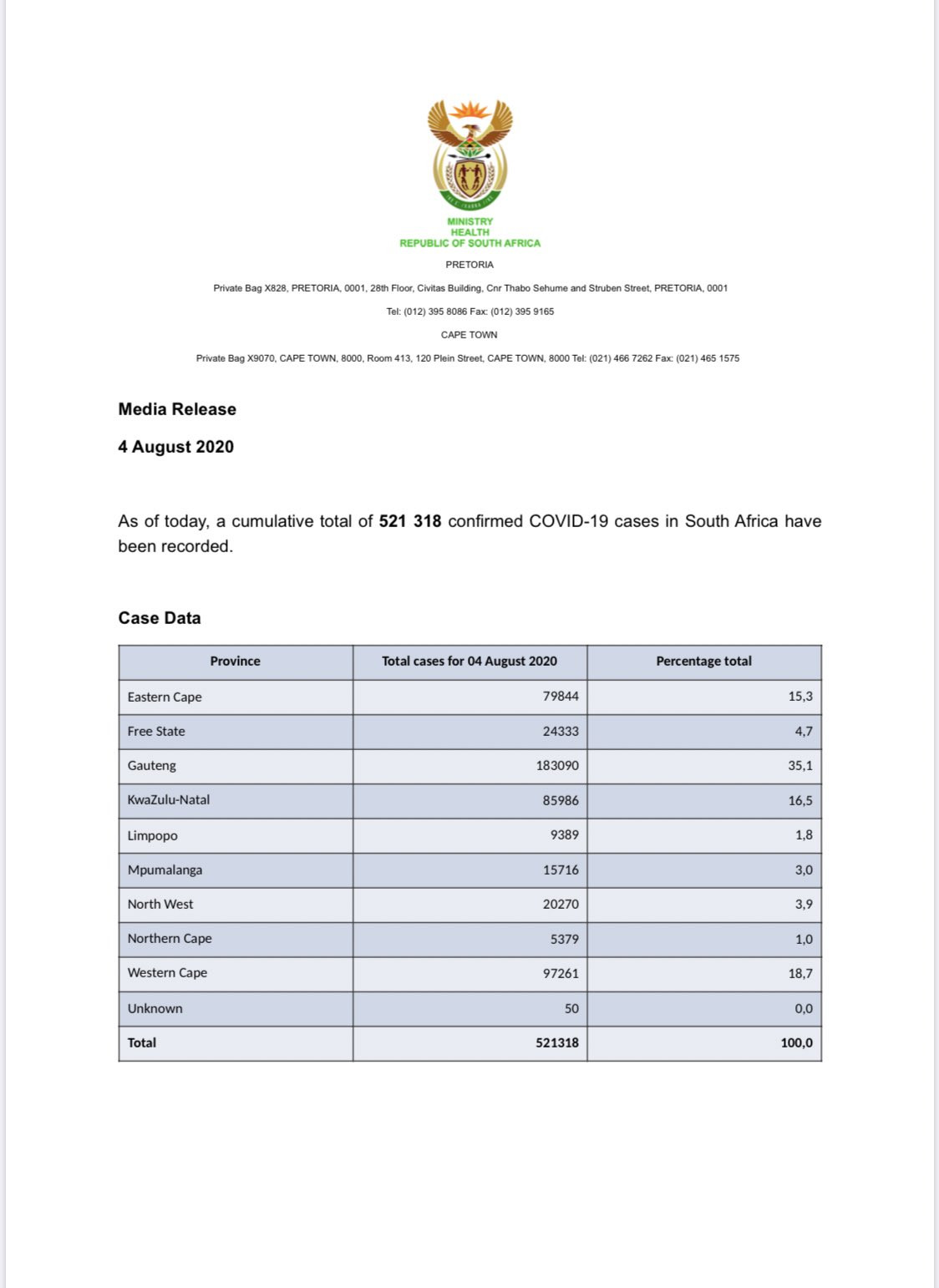 MINISTRY
HEALTH
REPUBLIC OF SOUTH AFRICA

PRETORIA

Private Bag X828, PRETORIA, 0001, 28th Floor, Civitas Building, Cnr Thabo Sehume and Struben Street, PRETORIA, 0001

Tel: (012) 395 8086 Fax: (012) 395 9165

CAPE TOWN

Private Bag X9070, CAPE TOWN, 8000, Room 413, 120 Plein Street, CAPE TOWN, 8000 Tel: (021) 466 7262 Fax: (021) 465 1575

Media Release

4 August 2020

As of today, a cumulative total of 521 318 confirmed COVID-19 cases in South Africa have been recorded.

Case Data

| Province | Total cases for 04 August 2020 | Percentage total |
|---|---|---|
| Eastern Cape | 79844 | 15,3 |
| Free State | 24333 | 4,7 |
| Gauteng | 183090 | 35,1 |
| KwaZulu-Natal | 85986 | 16,5 |
| Limpopo | 9389 | 1,8 |
| Mpumalanga | 15716 | 3,0 |
| North West | 20270 | 3,9 |
| Northern Cape | 5379 | 1,0 |
| Western Cape | 97261 | 18,7 |
| Unknown | 50 | 0,0 |
| Total | 521318 | 100,0 |